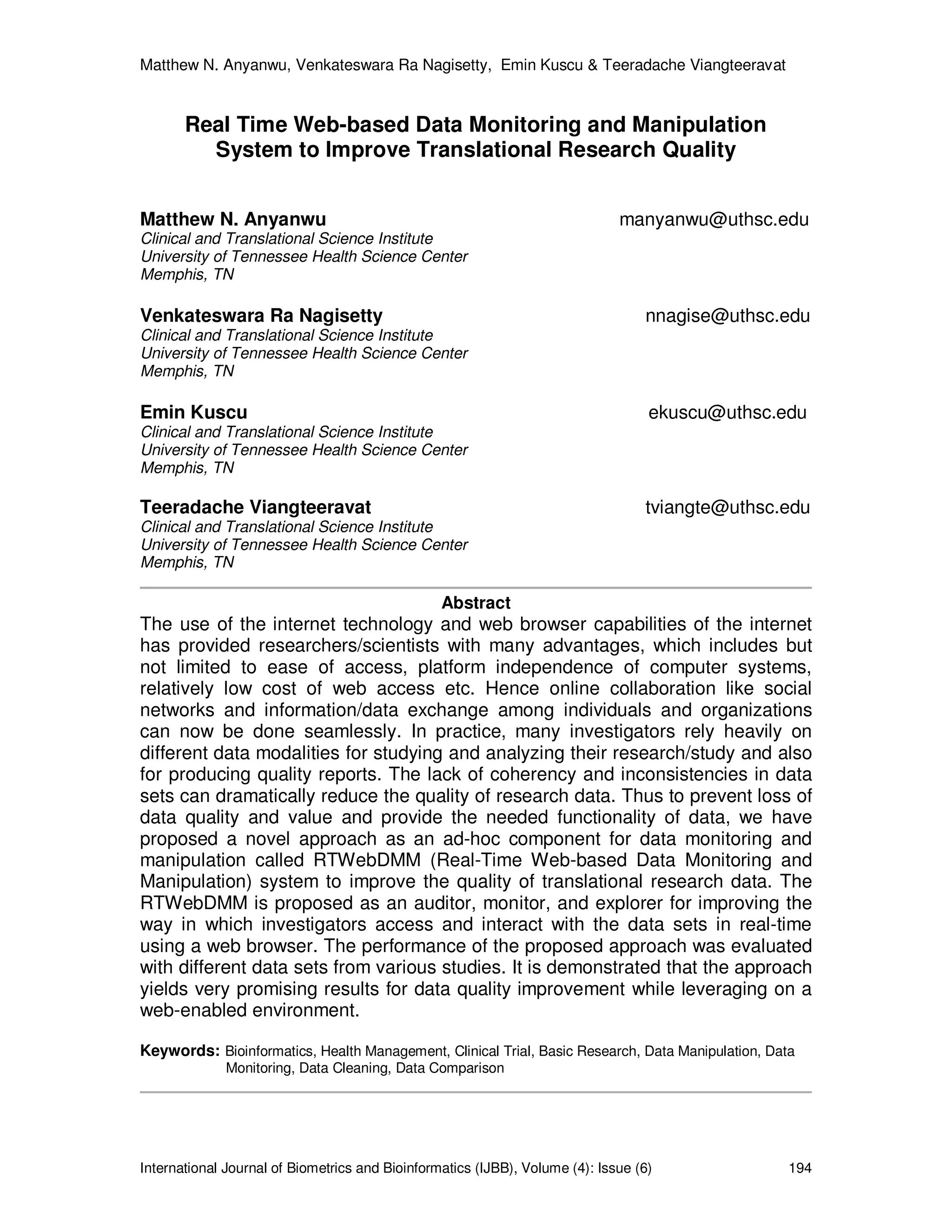 Matthew N. Anyanwu, Venkateswara Ra Nagisetty, Emin Kuscu & Teeradache Viangteeravat

Real Time Web-based Data Monitoring and Manipulation System to Improve Translational Research Quality

Matthew N. Anyanwu manyanwu@uthsc.edu
Clinical and Translational Science Institute
University of Tennessee Health Science Center
Memphis, TN

Venkateswara Ra Nagisetty nnagise@uthsc.edu
Clinical and Translational Science Institute
University of Tennessee Health Science Center
Memphis, TN

Emin Kuscu ekuscu@uthsc.edu
Clinical and Translational Science Institute
University of Tennessee Health Science Center
Memphis, TN

Teeradache Viangteeravat tviangte@uthsc.edu
Clinical and Translational Science Institute
University of Tennessee Health Science Center
Memphis, TN

Abstract
The use of the internet technology and web browser capabilities of the internet has provided researchers/scientists with many advantages, which includes but not limited to ease of access, platform independence of computer systems, relatively low cost of web access etc. Hence online collaboration like social networks and information/data exchange among individuals and organizations can now be done seamlessly. In practice, many investigators rely heavily on different data modalities for studying and analyzing their research/study and also for producing quality reports. The lack of coherency and inconsistencies in data sets can dramatically reduce the quality of research data. Thus to prevent loss of data quality and value and provide the needed functionality of data, we have proposed a novel approach as an ad-hoc component for data monitoring and manipulation called RTWebDMM (Real-Time Web-based Data Monitoring and Manipulation) system to improve the quality of translational research data. The RTWebDMM is proposed as an auditor, monitor, and explorer for improving the way in which investigators access and interact with the data sets in real-time using a web browser. The performance of the proposed approach was evaluated with different data sets from various studies. It is demonstrated that the approach yields very promising results for data quality improvement while leveraging on a web-enabled environment.

Keywords: Bioinformatics, Health Management, Clinical Trial, Basic Research, Data Manipulation, Data Monitoring, Data Cleaning, Data Comparison

International Journal of Biometrics and Bioinformatics (IJBB), Volume (4): Issue (6) 194